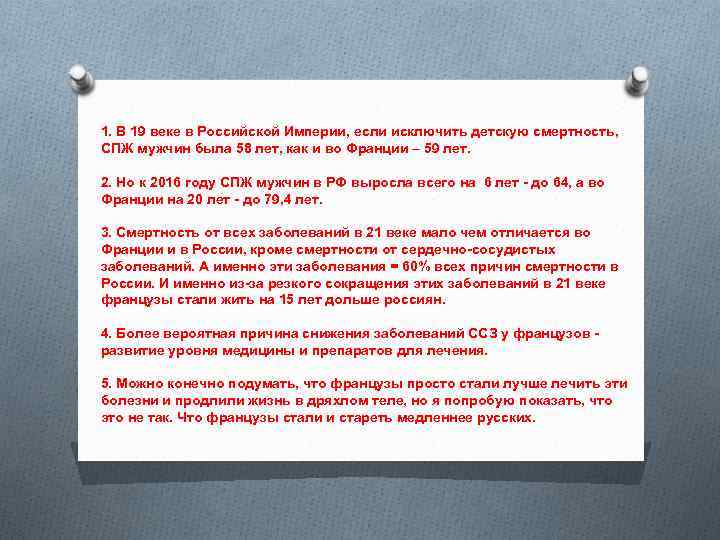 1. В 19 веке в Российской Империи, если исключить детскую смертность, СПЖ мужчин была 58 лет, как и во Франции – 59 лет.

2. Но к 2016 году СПЖ мужчин в РФ выросла всего на 6 лет - до 64, а во Франции на 20 лет - до 79,4 лет.

3. Смертность от всех заболеваний в 21 веке мало чем отличается во Франции и в России, кроме смертности от сердечно-сосудистых заболеваний. А именно эти заболевания = 60% всех причин смертности в России. И именно из-за резкого сокращения этих заболеваний в 21 веке французы стали жить на 15 лет дольше россиян.

4. Более вероятная причина снижения заболеваний ССЗ у французов - развитие уровня медицины и препаратов для лечения.

5. Можно конечно подумать, что французы просто стали лучше лечить эти болезни и продлили жизнь в дряхлом теле, но я попробую показать, что это не так. Что французы стали и стареть медленнее русских.